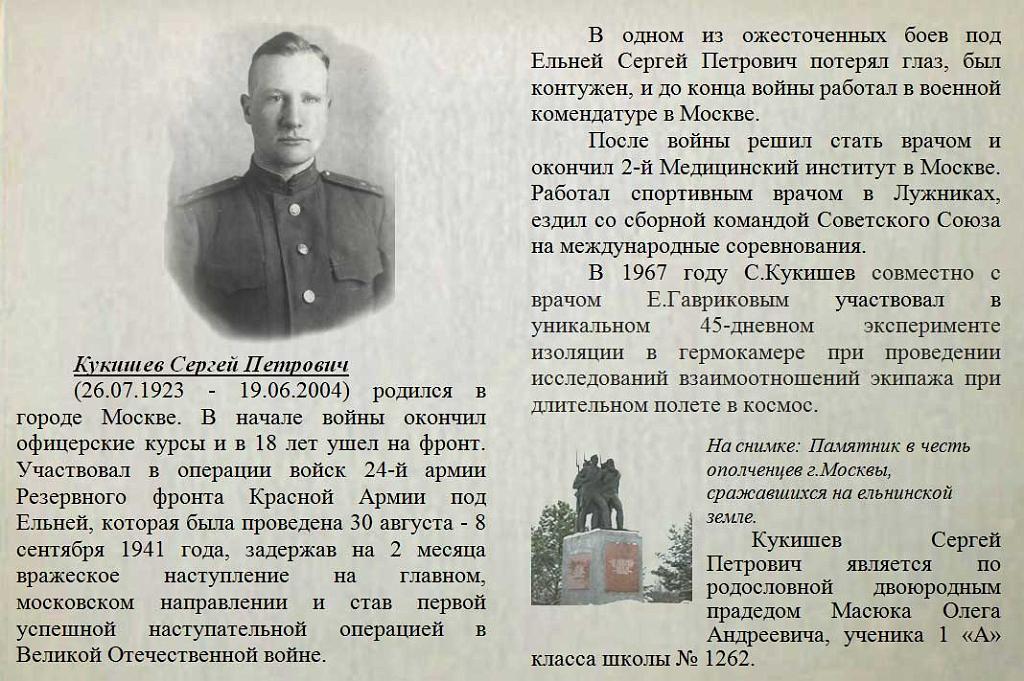 Кукишев Сергей Петрович
(26.07.1923 - 19.06.2004) родился в городе Москве. В начале войны окончил офицерские курсы и в 18 лет ушел на фронт. Участвовал в операции войск 24-й армии Резервного фронта Красной Армии под Ельней, которая была проведена 30 августа - 8 сентября 1941 года, задержав на 2 месяца вражеское наступление на главном, московском направлении и став первой успешной наступательной операцией в Великой Отечественной войне.

В одном из ожесточенных боев под Ельней Сергей Петрович потерял глаз, был контужен, и до конца войны работал в военной комендатуре в Москве.

После войны решил стать врачом и окончил 2-й Медицинский институт в Москве. Работал спортивным врачом в Лужниках, ездил со сборной командой Советского Союза на международные соревнования.

В 1967 году С.Кукишев совместно с врачом Е.Гавриковым участвовал в уникальном 45-дневном эксперименте изоляции в гермокамере при проведении исследований взаимоотношений экипажа при длительном полете в космос.

На снимке: Памятник в честь ополченцев г.Москвы, сражавшихся на ельнинской земле.

Кукишев Сергей Петрович является по родословной двоюродным прадедом Масюка Олега Андреевича, ученика 1 «А» класса школы № 1262.